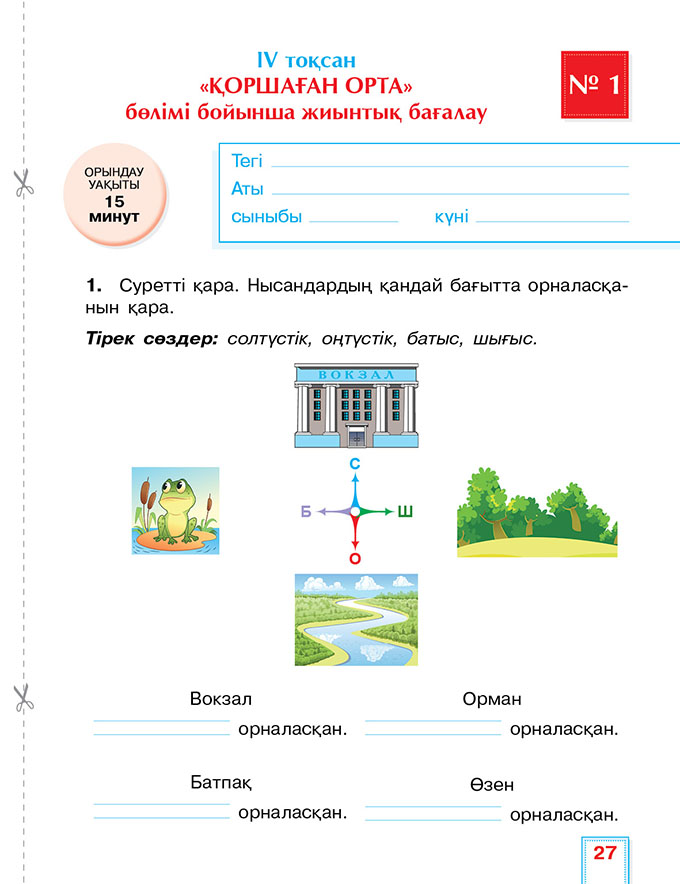 IV тоқсан
«ҚОРШАҒАН ОРТА»
бөлімі бойынша жиынтық бағалау

№ 1

ОРЫНДАУ УАҚЫТЫ
15 минут

Тегі
Аты
сыныбы күні

1. Суретті қара. Нысандардың қандай бағытта орналасқанын қара.

Тірек сөздер: солтүстік, оңтүстік, батыс, шығыс.

ВОКЗАЛ

С
Б Ш
О

Вокзал
орналасқан.

Орман
орналасқан.

Батпақ
орналасқан.

Өзен
орналасқан.

27